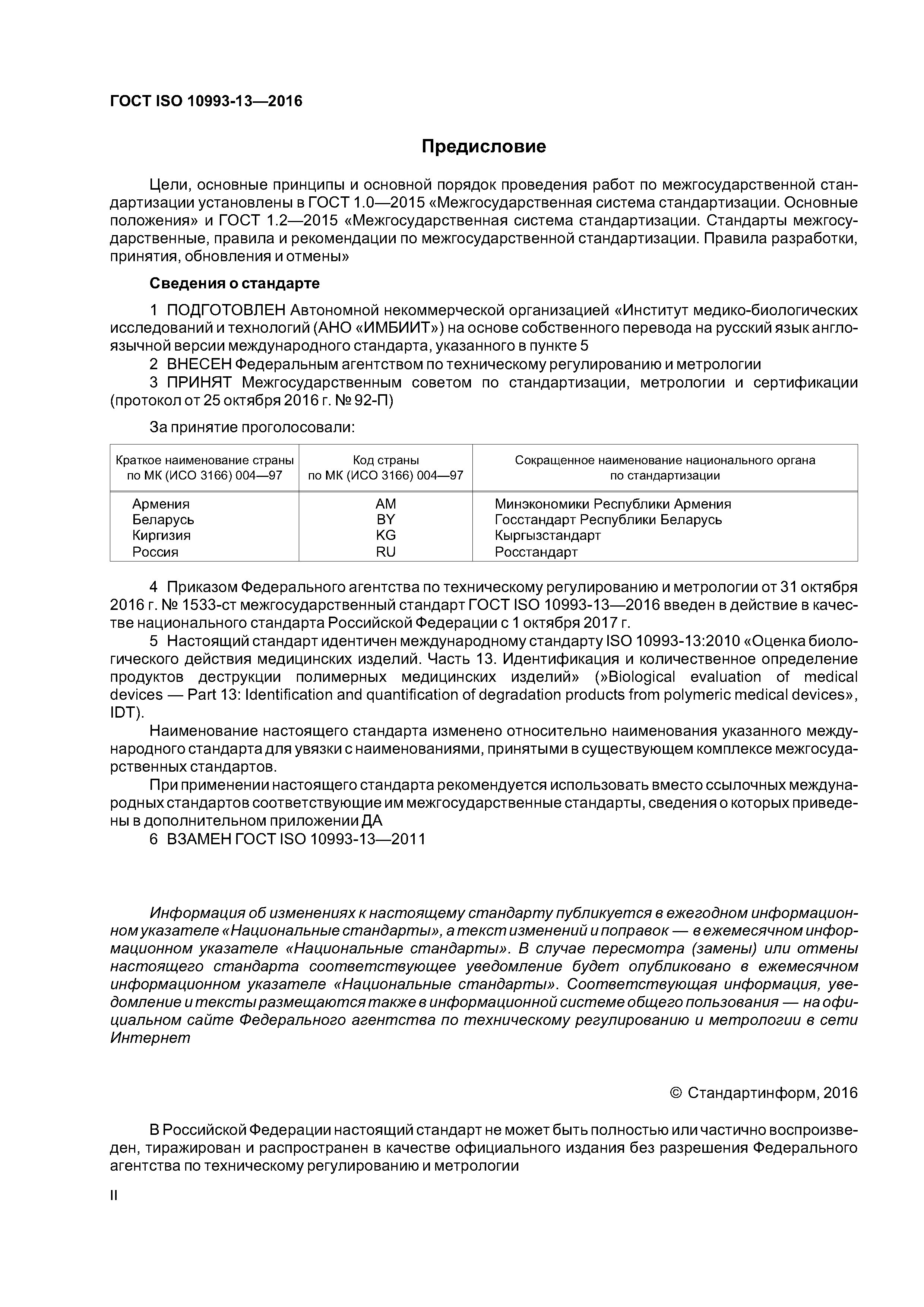 ГОСТ ISO 10993-13—2016

Предисловие

Цели, основные принципы и основной порядок проведения работ по межгосударственной стандартизации установлены в ГОСТ 1.0—2015 «Межгосударственная система стандартизации. Основные положения» и ГОСТ 1.2—2015 «Межгосударственная система стандартизации. Стандарты межгосударственные, правила и рекомендации по межгосударственной стандартизации. Правила разработки, принятия, обновления и отмены»

Сведения о стандарте

1 ПОДГОТОВЛЕН Автономной некоммерческой организацией «Институт медико-биологических исследований и технологий (АНО «ИМБИИТ») на основе собственного перевода на русский язык англоязычной версии международного стандарта, указанного в пункте 5

2 ВНЕСЕН Федеральным агентством по техническому регулированию и метрологии

3 ПРИНЯТ Межгосударственным советом по стандартизации, метрологии и сертификации (протокол от 25 октября 2016 г. № 92-П)

За принятие проголосовали:

| Краткое наименование страны по МК (ИСО 3166) 004—97 | Код страны по МК (ИСО 3166) 004—97 | Сокращенное наименование национального органа по стандартизации |
|---|---|---|
| Армения | AM | Минэкономики Республики Армения |
| Беларусь | BY | Госстандарт Республики Беларусь |
| Киргизия | KG | Кыргызстандарт |
| Россия | RU | Росстандарт |

4 Приказом Федерального агентства по техническому регулированию и метрологии от 31 октября 2016 г. № 1533-ст межгосударственный стандарт ГОСТ ISO 10993-13—2016 введен в действие в качестве национального стандарта Российской Федерации с 1 октября 2017 г.

5 Настоящий стандарт идентичен международному стандарту ISO 10993-13:2010 «Оценка биологического действия медицинских изделий. Часть 13. Идентификация и количественное определение продуктов деструкции полимерных медицинских изделий» (»Biological evaluation of medical devices — Part 13: Identification and quantification of degradation products from polymeric medical devices», IDT).

Наименование настоящего стандарта изменено относительно наименования указанного международного стандарта для увязки с наименованиями, принятыми в существующем комплексе межгосударственных стандартов.

При применении настоящего стандарта рекомендуется использовать вместо ссылочных международных стандартов соответствующие им межгосударственные стандарты, сведения о которых приведены в дополнительном приложении ДА

6 ВЗАМЕН ГОСТ ISO 10993-13—2011

Информация об изменениях к настоящему стандарту публикуется в ежегодном информационном указателе «Национальные стандарты», а текст изменений и поправок — в ежемесячном информационном указателе «Национальные стандарты». В случае пересмотра (замены) или отмены настоящего стандарта соответствующее уведомление будет опубликовано в ежемесячном информационном указателе «Национальные стандарты». Соответствующая информация, уведомление и тексты размещаются также в информационной системе общего пользования — на официальном сайте Федерального агентства по техническому регулированию и метрологии в сети Интернет

© Стандартинформ, 2016

В Российской Федерации настоящий стандарт не может быть полностью или частично воспроизведен, тиражирован и распространен в качестве официального издания без разрешения Федерального агентства по техническому регулированию и метрологии

II